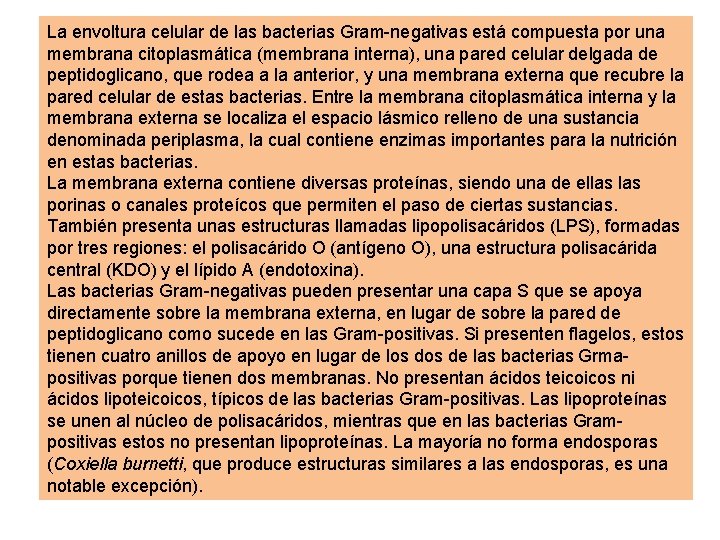 La envoltura celular de las bacterias Gram-negativas está compuesta por una membrana citoplasmática (membrana interna), una pared celular delgada de peptidoglicano, que rodea a la anterior, y una membrana externa que recubre la pared celular de estas bacterias. Entre la membrana citoplasmática interna y la membrana externa se localiza el espacio lásmico relleno de una sustancia denominada periplasma, la cual contiene enzimas importantes para la nutrición en estas bacterias.
La membrana externa contiene diversas proteínas, siendo una de ellas las porinas o canales proteícos que permiten el paso de ciertas sustancias. También presenta unas estructuras llamadas lipopolisacáridos (LPS), formadas por tres regiones: el polisacárido O (antígeno O), una estructura polisacárida central (KDO) y el lípido A (endotoxina).
Las bacterias Gram-negativas pueden presentar una capa S que se apoya directamente sobre la membrana externa, en lugar de sobre la pared de peptidoglicano como sucede en las Gram-positivas. Si presenten flagelos, estos tienen cuatro anillos de apoyo en lugar de los dos de las bacterias Grma-positivas porque tienen dos membranas. No presentan ácidos teicoicos ni ácidos lipoteicoicos, típicos de las bacterias Gram-positivas. Las lipoproteínas se unen al núcleo de polisacáridos, mientras que en las bacterias Gram-positivas estos no presentan lipoproteínas. La mayoría no forma endosporas (Coxiella burnetti, que produce estructuras similares a las endosporas, es una notable excepción).